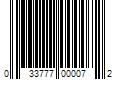 0 33777 00007 2